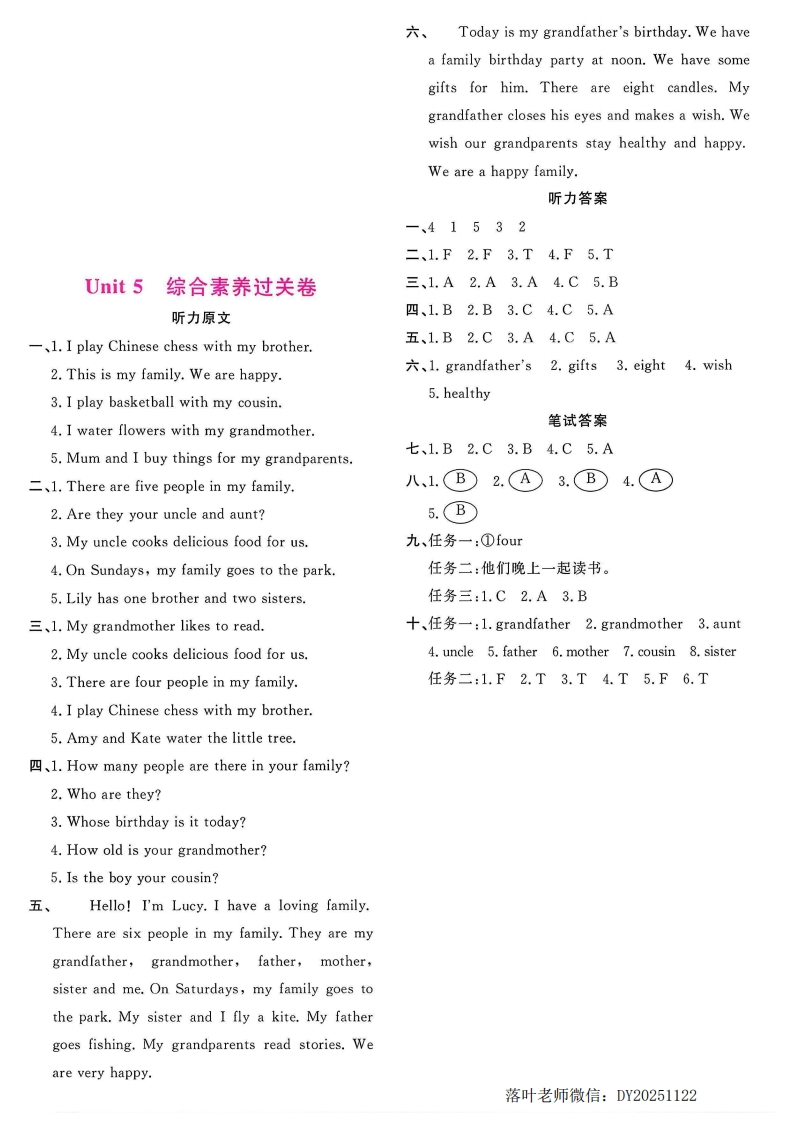 Unit 5　综合素养过关卷

听力原文

一、1. I play Chinese chess with my brother.
2. This is my family. We are happy.
3. I play basketball with my cousin.
4. I water flowers with my grandmother.
5. Mum and I buy things for my grandparents.

二、1. There are five people in my family.
2. Are they your uncle and aunt?
3. My uncle cooks delicious food for us.
4. On Sundays, my family goes to the park.
5. Lily has one brother and two sisters.

三、1. My grandmother likes to read.
2. My uncle cooks delicious food for us.
3. There are four people in my family.
4. I play Chinese chess with my brother.
5. Amy and Kate water the little tree.

四、1. How many people are there in your family?
2. Who are they?
3. Whose birthday is it today?
4. How old is your grandmother?
5. Is the boy your cousin?

五、　Hello! I'm Lucy. I have a loving family. There are six people in my family. They are my grandfather, grandmother, father, mother, sister and me. On Saturdays, my family goes to the park. My sister and I fly a kite. My father goes fishing. My grandparents read stories. We are very happy.

六、　Today is my grandfather's birthday. We have a family birthday party at noon. We have some gifts for him. There are eight candles. My grandfather closes his eyes and makes a wish. We wish our grandparents stay healthy and happy. We are a happy family.

听力答案

一、4　1　5　3　2
二、1. F　2. F　3. T　4. F　5. T
三、1. A　2. A　3. A　4. C　5. B
四、1. B　2. B　3. C　4. C　5. A
五、1. B　2. C　3. A　4. C　5. A
六、1. grandfather's　2. gifts　3. eight　4. wish　5. healthy

笔试答案

七、1. B　2. C　3. B　4. C　5. A
八、1. B　2. A　3. B　4. A　5. B
九、任务一：①four
任务二：他们晚上一起读书。
任务三：1. C　2. A　3. B
十、任务一：1. grandfather　2. grandmother　3. aunt　4. uncle　5. father　6. mother　7. cousin　8. sister
任务二：1. F　2. T　3. T　4. T　5. F　6. T

落叶老师微信：DY20251122